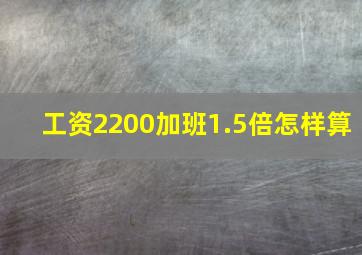 工资2200加班1.5倍怎样算